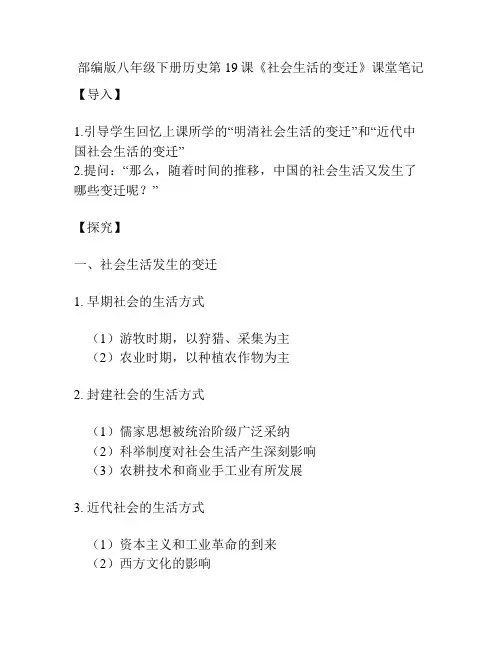 部编版八年级下册历史第 19 课《社会生活的变迁》课堂笔记

【导入】

1.引导学生回忆上课所学的“明清社会生活的变迁”和“近代中国社会生活的变迁”
2.提问：“那么，随着时间的推移，中国的社会生活又发生了哪些变迁呢？”

【探究】

一、社会生活发生的变迁

1. 早期社会的生活方式

（1）游牧时期，以狩猎、采集为主
（2）农业时期，以种植农作物为主

2. 封建社会的生活方式

（1）儒家思想被统治阶级广泛采纳
（2）科举制度对社会生活产生深刻影响
（3）农耕技术和商业手工业有所发展

3. 近代社会的生活方式

（1）资本主义和工业革命的到来
（2）西方文化的影响